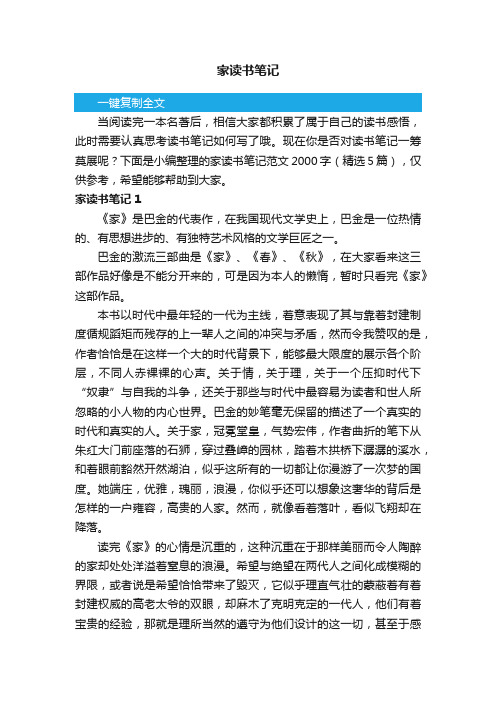 家读书笔记

一键复制全文

当阅读完一本名著后，相信大家都积累了属于自己的读书感悟，此时需要认真思考读书笔记如何写了哦。现在你是否对读书笔记一筹莫展呢？下面是小编整理的家读书笔记范文 2000 字（精选 5 篇），仅供参考，希望能够帮助到大家。

家读书笔记 1

《家》是巴金的代表作，在我国现代文学史上，巴金是一位热情的、有思想进步的、有独特艺术风格的文学巨匠之一。

巴金的激流三部曲是《家》、《春》、《秋》，在大家看来这三部作品好像是不能分开来的，可是因为本人的懒惰，暂时只看完《家》这部作品。

本书以时代中最年轻的一代为主线，着意表现了其与靠着封建制度循规蹈矩而残存的上一辈人之间的冲突与矛盾，然而令我赞叹的是，作者恰恰是在这样一个大的时代背景下，能够最大限度的展示各个阶层，不同人赤裸裸的心声。关于情，关于理，关于一个压抑时代下“奴隶”与自我的斗争，还关于那些与时代中最容易为读者和世人所忽略的小人物的内心世界。巴金的妙笔毫无保留的描述了一个真实的时代和真实的人。关于家，冠冕堂皇，气势宏伟，作者曲折的笔下从朱红大门前座落的石狮，穿过叠嶂的园林，踏着木拱桥下潺潺的溪水，和着眼前豁然开然湖泊，似乎这所有的一切都让你漫游了一次梦的国度。她端庄，优雅，瑰丽，浪漫，你似乎还可以想象这奢华的背后是怎样的一户雍容，高贵的人家。然而，就像看着落叶，看似飞翔却在降落。

读完《家》的心情是沉重的，这种沉重在于那样美丽而令人陶醉的家却处处洋溢着窒息的浪漫。希望与绝望在两代人之间化成模糊的界限，或者说是希望恰恰带来了毁灭，它似乎理直气壮的蒙蔽着有着封建权威的高老太爷的双眼，却麻木了克明克定的一代人，他们有着宝贵的经验，那就是理所当然的遵守为他们设计的这一切，甚至于感